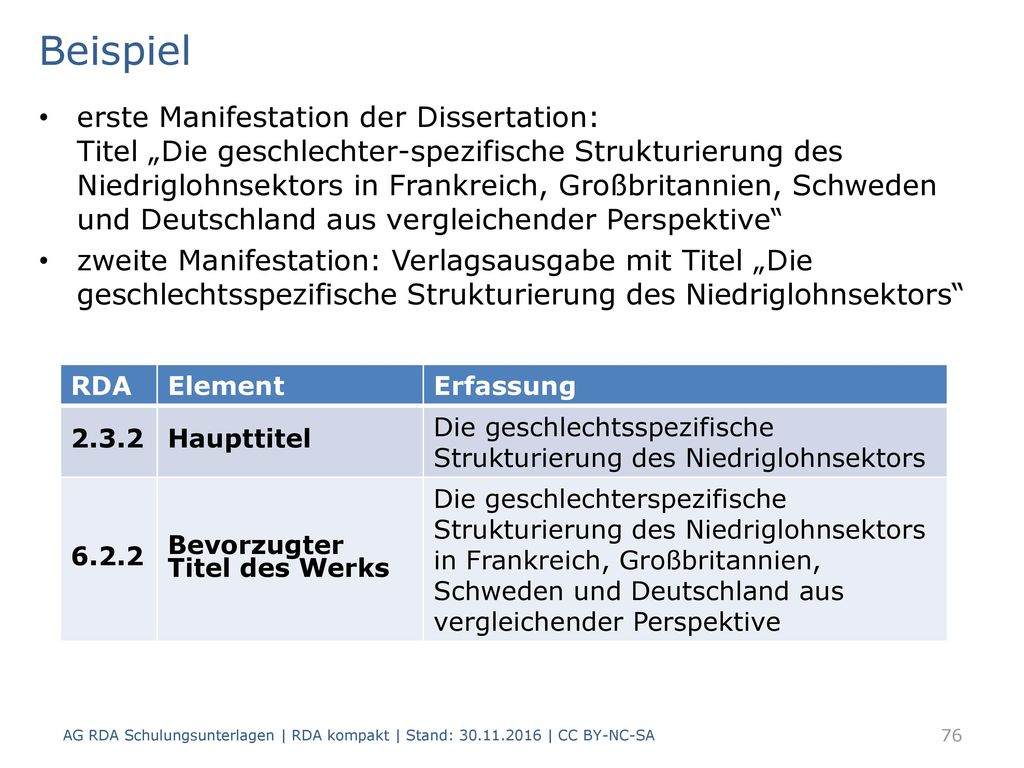 Beispiel

• erste Manifestation der Dissertation: Titel „Die geschlechter-spezifische Strukturierung des Niedriglohnsektors in Frankreich, Großbritannien, Schweden und Deutschland aus vergleichender Perspektive“
• zweite Manifestation: Verlagsausgabe mit Titel „Die geschlechtsspezifische Strukturierung des Niedriglohnsektors“

| RDA | Element | Erfassung |
|---|---|---|
| 2.3.2 | Haupttitel | Die geschlechtsspezifische Strukturierung des Niedriglohnsektors |
| 6.2.2 | Bevorzugter Titel des Werks | Die geschlechterspezifische Strukturierung des Niedriglohnsektors in Frankreich, Großbritannien, Schweden und Deutschland aus vergleichender Perspektive |

AG RDA Schulungsunterlagen | RDA kompakt | Stand: 30.11.2016 | CC BY-NC-SA 76